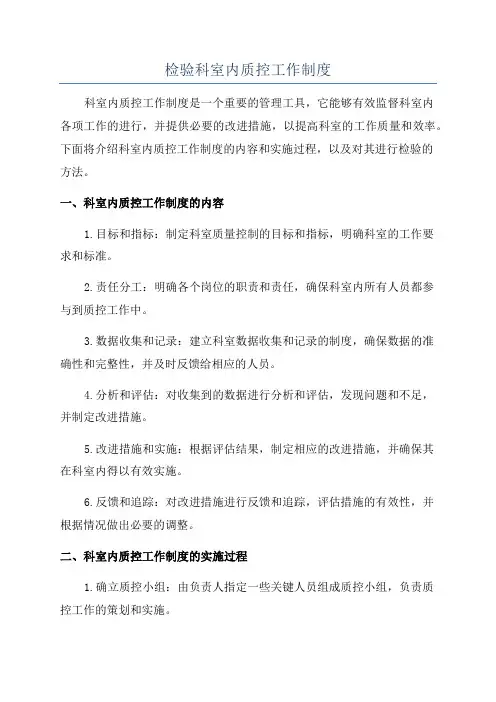 检验科室内质控工作制度

科室内质控工作制度是一个重要的管理工具，它能够有效监督科室内各项工作的进行，并提供必要的改进措施，以提高科室的工作质量和效率。下面将介绍科室内质控工作制度的内容和实施过程，以及对其进行检验的方法。

一、科室内质控工作制度的内容

1.目标和指标：制定科室质量控制的目标和指标，明确科室的工作要求和标准。

2.责任分工：明确各个岗位的职责和责任，确保科室内所有人员都参与到质控工作中。

3.数据收集和记录：建立科室数据收集和记录的制度，确保数据的准确性和完整性，并及时反馈给相应的人员。

4.分析和评估：对收集到的数据进行分析和评估，发现问题和不足，并制定改进措施。

5.改进措施和实施：根据评估结果，制定相应的改进措施，并确保其在科室内得以有效实施。

6.反馈和追踪：对改进措施进行反馈和追踪，评估措施的有效性，并根据情况做出必要的调整。

二、科室内质控工作制度的实施过程

1.确立质控小组：由负责人指定一些关键人员组成质控小组，负责质控工作的策划和实施。